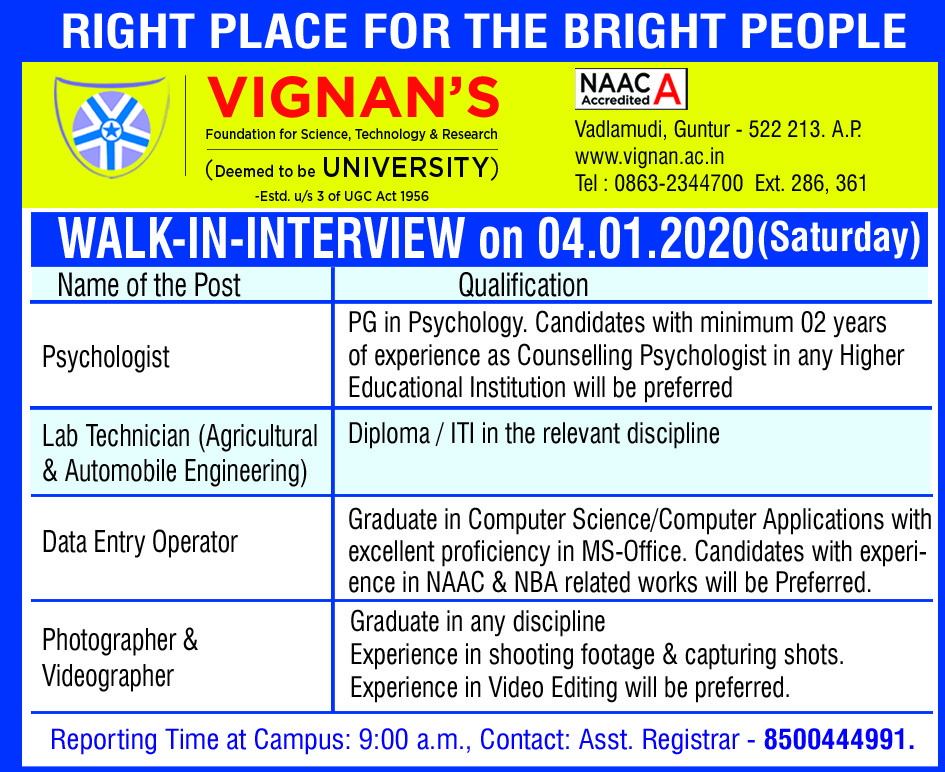 RIGHT PLACE FOR THE BRIGHT PEOPLE

VIGNAN'S
Foundation for Science, Technology & Research
(Deemed to be UNIVERSITY)
-Estd. u/s 3 of UGC Act 1956

NAAC Accredited A
Vadlamudi, Guntur - 522 213. A.P.
www.vignan.ac.in
Tel : 0863-2344700 Ext. 286, 361

WALK-IN-INTERVIEW on 04.01.2020 (Saturday)

| Name of the Post | Qualification |
|---|---|
| Psychologist | PG in Psychology. Candidates with minimum 02 years of experience as Counselling Psychologist in any Higher Educational Institution will be preferred |
| Lab Technician (Agricultural & Automobile Engineering) | Diploma / ITI in the relevant discipline |
| Data Entry Operator | Graduate in Computer Science/Computer Applications with excellent proficiency in MS-Office. Candidates with experience in NAAC & NBA related works will be Preferred. |
| Photographer & Videographer | Graduate in any discipline Experience in shooting footage & capturing shots. Experience in Video Editing will be preferred. |

Reporting Time at Campus: 9:00 a.m., Contact: Asst. Registrar - 8500444991.